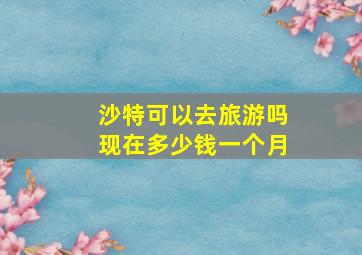 沙特可以去旅游吗
现在多少钱一个月